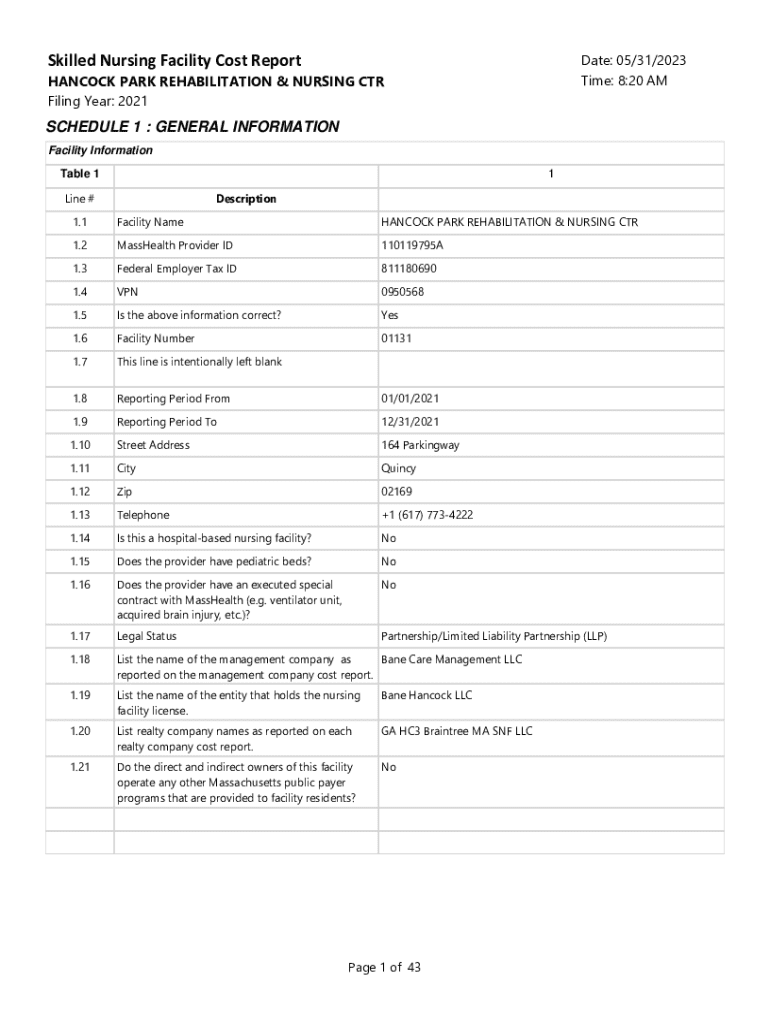 Skilled Nursing Facility Cost Report
HANCOCK PARK REHABILITATION & NURSING CTR
Filing Year: 2021

Date: 05/31/2023
Time: 8:20 AM

SCHEDULE 1 : GENERAL INFORMATION

Facility Information

| Table 1 | | 1 |
|---|---|---|
| Line # | Description | |
| 1.1 | Facility Name | HANCOCK PARK REHABILITATION & NURSING CTR |
| 1.2 | MassHealth Provider ID | 110119795A |
| 1.3 | Federal Employer Tax ID | 811180690 |
| 1.4 | VPN | 0950568 |
| 1.5 | Is the above information correct? | Yes |
| 1.6 | Facility Number | 01131 |
| 1.7 | This line is intentionally left blank | |
| 1.8 | Reporting Period From | 01/01/2021 |
| 1.9 | Reporting Period To | 12/31/2021 |
| 1.10 | Street Address | 164 Parkingway |
| 1.11 | City | Quincy |
| 1.12 | Zip | 02169 |
| 1.13 | Telephone | +1 (617) 773-4222 |
| 1.14 | Is this a hospital-based nursing facility? | No |
| 1.15 | Does the provider have pediatric beds? | No |
| 1.16 | Does the provider have an executed special contract with MassHealth (e.g. ventilator unit, acquired brain injury, etc.)? | No |
| 1.17 | Legal Status | Partnership/Limited Liability Partnership (LLP) |
| 1.18 | List the name of the management company as reported on the management company cost report. | Bane Care Management LLC |
| 1.19 | List the name of the entity that holds the nursing facility license. | Bane Hancock LLC |
| 1.20 | List realty company names as reported on each realty company cost report. | GA HC3 Braintree MA SNF LLC |
| 1.21 | Do the direct and indirect owners of this facility operate any other Massachusetts public payer programs that are provided to facility residents? | No |
| | | |
| | | |

Page 1 of 43